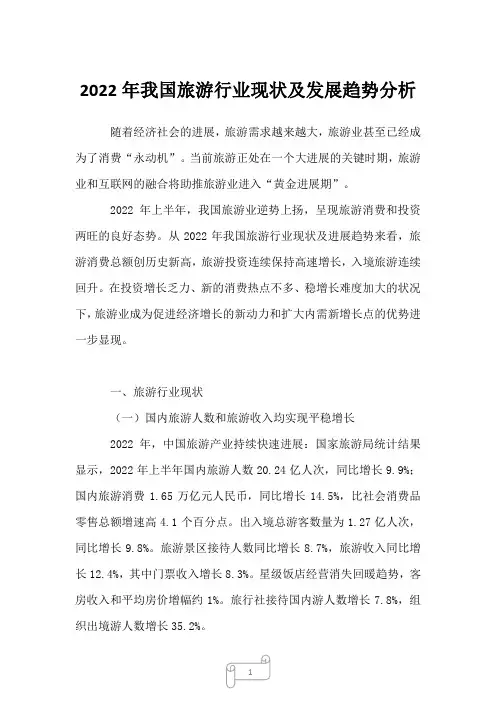 2022 年我国旅游行业现状及发展趋势分析

随着经济社会的进展，旅游需求越来越大，旅游业甚至已经成为了消费“永动机”。当前旅游正处在一个大进展的关键时期，旅游业和互联网的融合将助推旅游业进入“黄金进展期”。

2022 年上半年，我国旅游业逆势上扬，呈现旅游消费和投资两旺的良好态势。从 2022 年我国旅游行业现状及进展趋势来看，旅游消费总额创历史新高，旅游投资连续保持高速增长，入境旅游连续回升。在投资增长乏力、新的消费热点不多、稳增长难度加大的状况下，旅游业成为促进经济增长的新动力和扩大内需新增长点的优势进一步显现。

一、旅游行业现状

（一）国内旅游人数和旅游收入均实现平稳增长

2022 年，中国旅游产业持续快速进展：国家旅游局统计结果显示，2022 年上半年国内旅游人数 20.24 亿人次，同比增长 9.9%；国内旅游消费 1.65 万亿元人民币，同比增长 14.5%，比社会消费品零售总额增速高 4.1 个百分点。出入境总游客数量为 1.27 亿人次，同比增长 9.8%。旅游景区接待人数同比增长 8.7%，旅游收入同比增长 12.4%，其中门票收入增长 8.3%。星级饭店经营消失回暖趋势，客房收入和平均房价增幅约 1%。旅行社接待国内游人数增长 7.8%，组织出境游人数增长 35.2%。

1